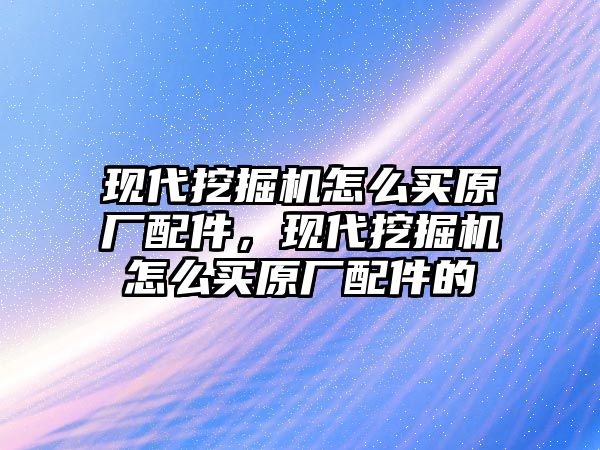 现代挖掘机怎么买原厂配件，现代挖掘机怎么买原厂配件的